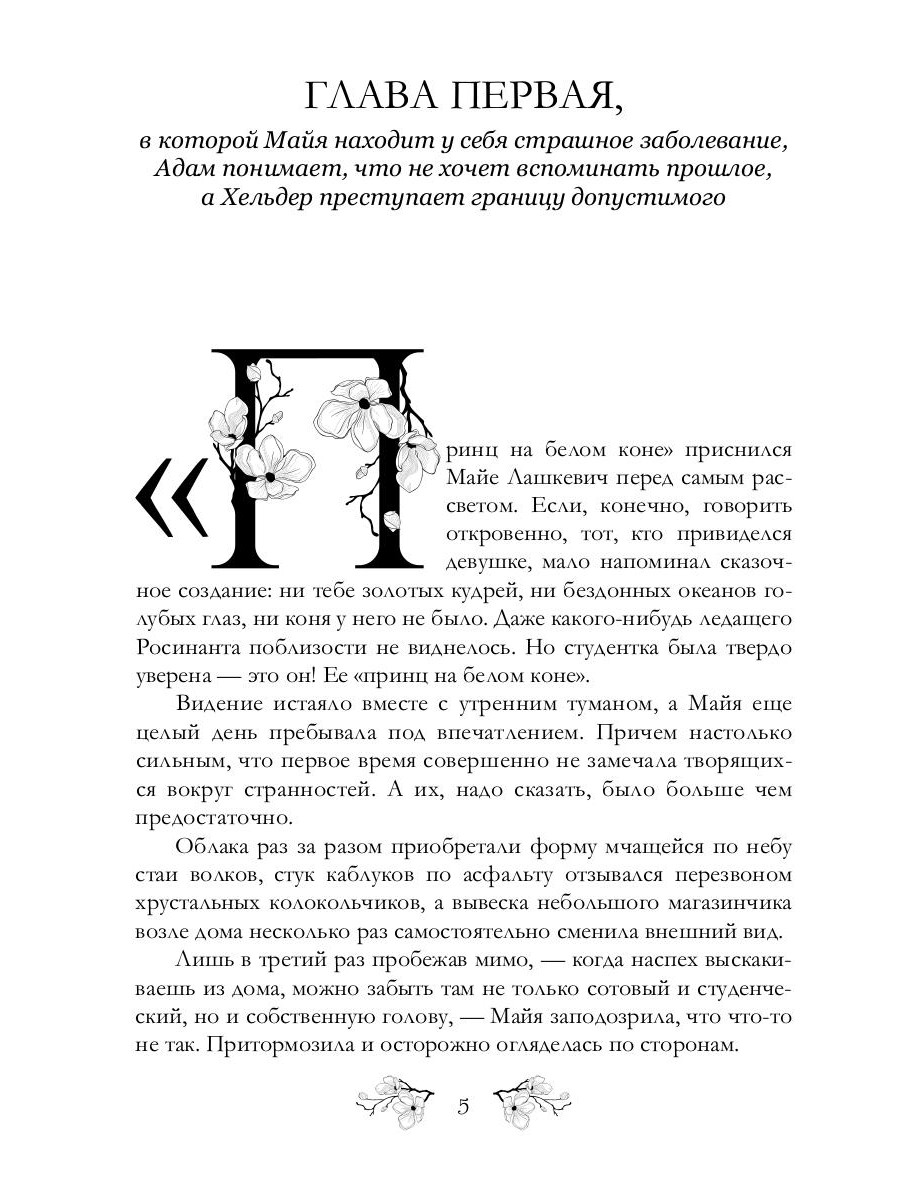 ГЛАВА ПЕРВАЯ,

в которой Майя находит у себя страшное заболевание, Адам понимает, что не хочет вспоминать прошлое, а Хельдер преступает границу допустимого

«Принц на белом коне» приснился Майе Лашкевич перед самым рассветом. Если, конечно, говорить откровенно, тот, кто привиделся девушке, мало напоминал сказочное создание: ни тебе золотых кудрей, ни бездонных океанов голубых глаз, ни коня у него не было. Даже какого-нибудь ледащего Росинанта поблизости не виднелось. Но студентка была твердо уверена — это он! Ее «принц на белом коне».

Видение истаяло вместе с утренним туманом, а Майя еще целый день пребывала под впечатлением. Причем настолько сильным, что первое время совершенно не замечала творящихся вокруг странностей. А их, надо сказать, было больше чем предостаточно.

Облака раз за разом приобретали форму мчащейся по небу стаи волков, стук каблуков по асфальту отзывался перезвоном хрустальных колокольчиков, а вывеска небольшого магазинчика возле дома несколько раз самостоятельно сменила внешний вид.

Лишь в третий раз пробежав мимо, — когда наспех выскакиваешь из дома, можно забыть там не только сотовый и студенческий, но и собственную голову, — Майя заподозрила, что что-то не так. Притормозила и осторожно огляделась по сторонам.

5